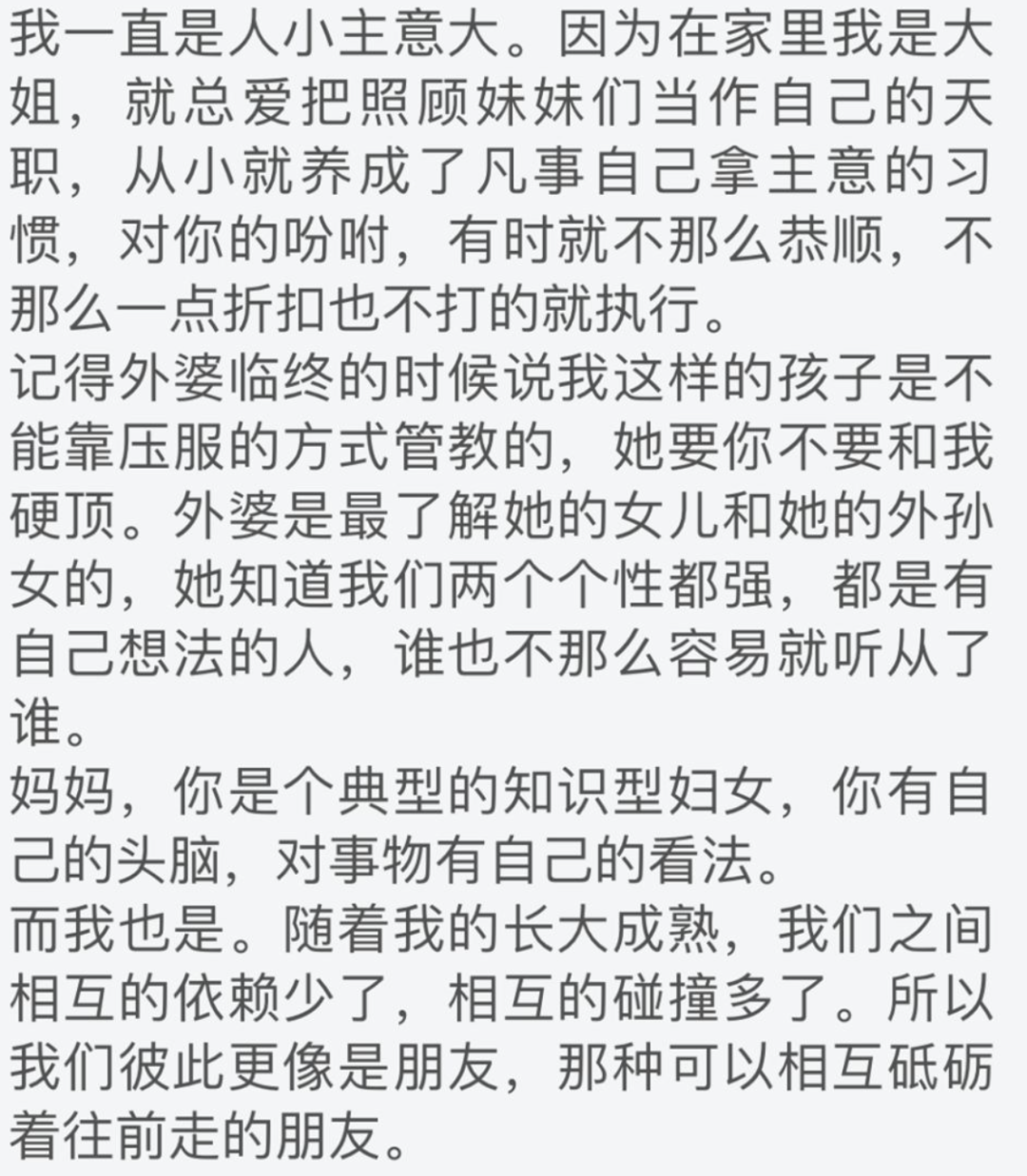 我一直是人小主意大。因为在家里我是大姐，就总爱把照顾妹妹们当作自己的天职，从小就养成了凡事自己拿主意的习惯，对你的吩咐，有时就不那么恭顺，不那么一点折扣也不打的就执行。
记得外婆临终的时候说我这样的孩子是不能靠压服的方式管教的，她要你不要和我硬顶。外婆是最了解她的女儿和她的外孙女的，她知道我们两个个性都强，都是有自己想法的人，谁也不那么容易就听从了谁。
妈妈，你是个典型的知识型妇女，你有自己的头脑，对事物有自己的看法。
而我也是。随着我的长大成熟，我们之间相互的依赖少了，相互的碰撞多了。所以我们彼此更像是朋友，那种可以相互砥砺着往前走的朋友。